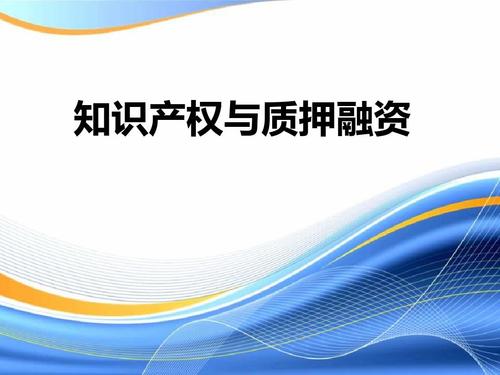 知识产权与质押融资